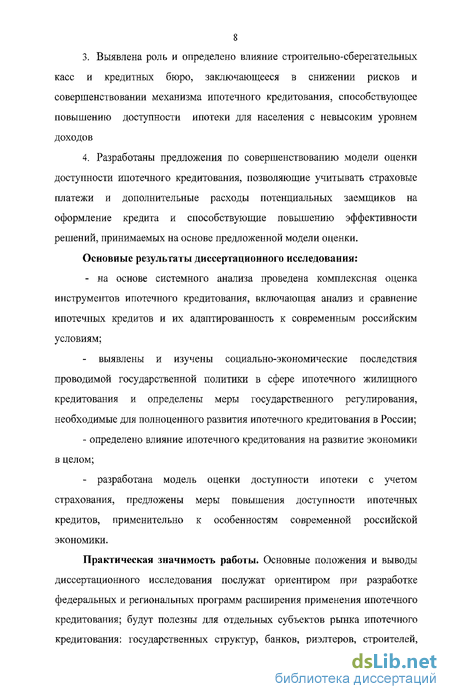 8

3. Выявлена роль и определено влияние строительно-сберегательных касс и кредитных бюро, заключающееся в снижении рисков и совершенствовании механизма ипотечного кредитования, способствующее повышению доступности ипотеки для населения с невысоким уровнем доходов

4. Разработаны предложения по совершенствованию модели оценки доступности ипотечного кредитования, позволяющие учитывать страховые платежи и дополнительные расходы потенциальных заемщиков на оформление кредита и способствующие повышению эффективности решений, принимаемых на основе предложенной модели оценки.

Основные результаты диссертационного исследования:

- на основе системного анализа проведена комплексная оценка инструментов ипотечного кредитования, включающая анализ и сравнение ипотечных кредитов и их адаптированность к современным российским условиям;

- выявлены и изучены социально-экономические последствия проводимой государственной политики в сфере ипотечного жилищного кредитования и определены меры государственного регулирования, необходимые для полноценного развития ипотечного кредитования в России;

- определено влияние ипотечного кредитования на развитие экономики в целом;

- разработана модель оценки доступности ипотеки с учетом страхования, предложены меры повышения доступности ипотечных кредитов, применительно к особенностям современной российской экономики.

Практическая значимость работы. Основные положения и выводы диссертационного исследования послужат ориентиром при разработке федеральных и региональных программ расширения применения ипотечного кредитования; будут полезны для отдельных субъектов рынка ипотечного кредитования: государственных структур, банков, риэлтеров, строителей,

dsLib.net
библиотека диссертаций